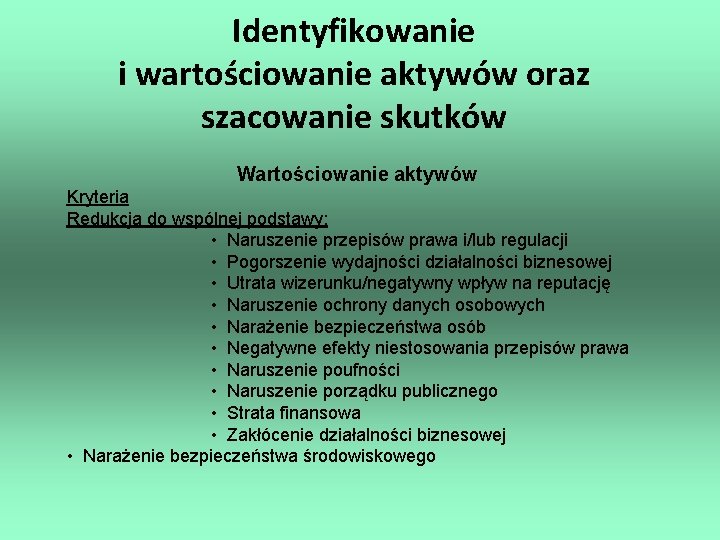 Identyfikowanie i wartościowanie aktywów oraz szacowanie skutków

Wartościowanie aktywów

Kryteria
Redukcja do wspólnej podstawy:
• Naruszenie przepisów prawa i/lub regulacji
• Pogorszenie wydajności działalności biznesowej
• Utrata wizerunku/negatywny wpływ na reputację
• Naruszenie ochrony danych osobowych
• Narażenie bezpieczeństwa osób
• Negatywne efekty niestosowania przepisów prawa
• Naruszenie poufności
• Naruszenie porządku publicznego
• Strata finansowa
• Zakłócenie działalności biznesowej
• Narażenie bezpieczeństwa środowiskowego